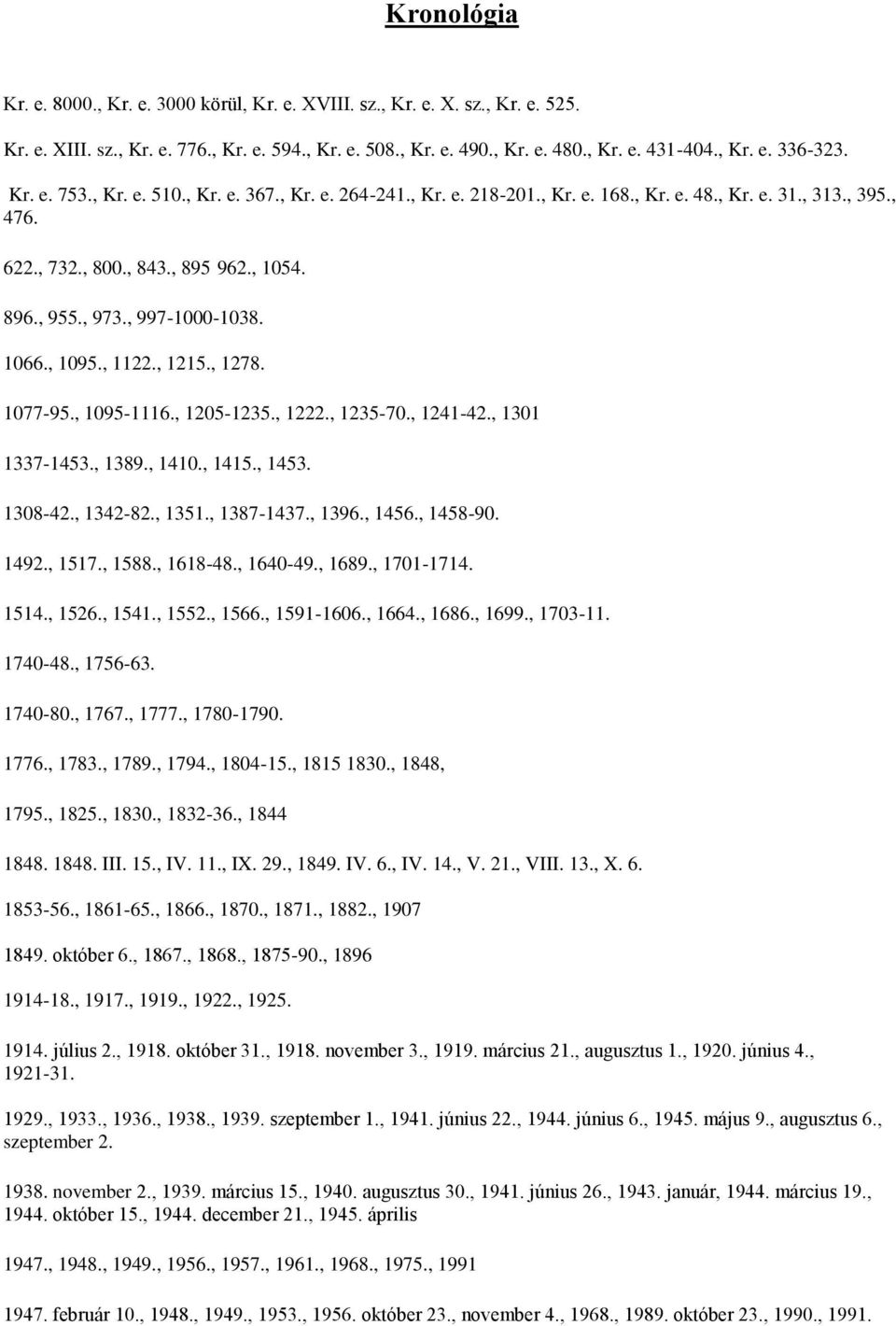 Kronológia

Kr. e. 8000., Kr. e. 3000 körül, Kr. e. XVIII. sz., Kr. e. X. sz., Kr. e. 525.

Kr. e. XIII. sz., Kr. e. 776., Kr. e. 594., Kr. e. 508., Kr. e. 490., Kr. e. 480., Kr. e. 431-404., Kr. e. 336-323.

Kr. e. 753., Kr. e. 510., Kr. e. 367., Kr. e. 264-241., Kr. e. 218-201., Kr. e. 168., Kr. e. 48., Kr. e. 31., 313., 395., 476.

622., 732., 800., 843., 895 962., 1054.

896., 955., 973., 997-1000-1038.

1066., 1095., 1122., 1215., 1278.

1077-95., 1095-1116., 1205-1235., 1222., 1235-70., 1241-42., 1301

1337-1453., 1389., 1410., 1415., 1453.

1308-42., 1342-82., 1351., 1387-1437., 1396., 1456., 1458-90.

1492., 1517., 1588., 1618-48., 1640-49., 1689., 1701-1714.

1514., 1526., 1541., 1552., 1566., 1591-1606., 1664., 1686., 1699., 1703-11.

1740-48., 1756-63.

1740-80., 1767., 1777., 1780-1790.

1776., 1783., 1789., 1794., 1804-15., 1815 1830., 1848,

1795., 1825., 1830., 1832-36., 1844

1848. 1848. III. 15., IV. 11., IX. 29., 1849. IV. 6., IV. 14., V. 21., VIII. 13., X. 6.

1853-56., 1861-65., 1866., 1870., 1871., 1882., 1907

1849. október 6., 1867., 1868., 1875-90., 1896

1914-18., 1917., 1919., 1922., 1925.

1914. július 2., 1918. október 31., 1918. november 3., 1919. március 21., augusztus 1., 1920. június 4., 1921-31.

1929., 1933., 1936., 1938., 1939. szeptember 1., 1941. június 22., 1944. június 6., 1945. május 9., augusztus 6., szeptember 2.

1938. november 2., 1939. március 15., 1940. augusztus 30., 1941. június 26., 1943. január, 1944. március 19., 1944. október 15., 1944. december 21., 1945. április

1947., 1948., 1949., 1956., 1957., 1961., 1968., 1975., 1991

1947. február 10., 1948., 1949., 1953., 1956. október 23., november 4., 1968., 1989. október 23., 1990., 1991.